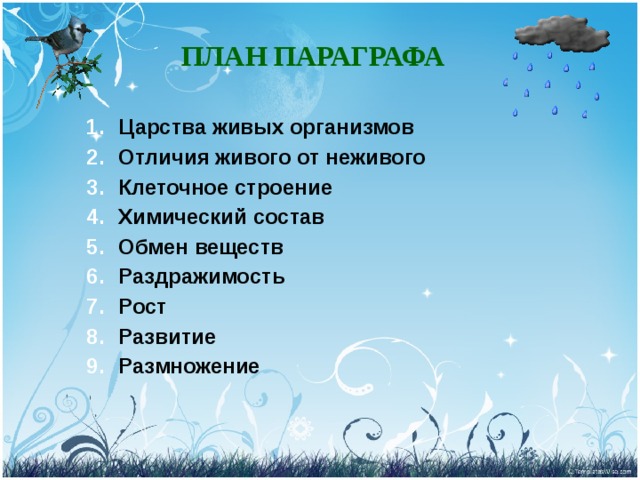 ПЛАН ПАРАГРАФА

1. Царства живых организмов
2. Отличия живого от неживого
3. Клеточное строение
4. Химический состав
5. Обмен веществ
6. Раздражимость
7. Рост
8. Развитие
9. Размножение

© TemplatesWise.com